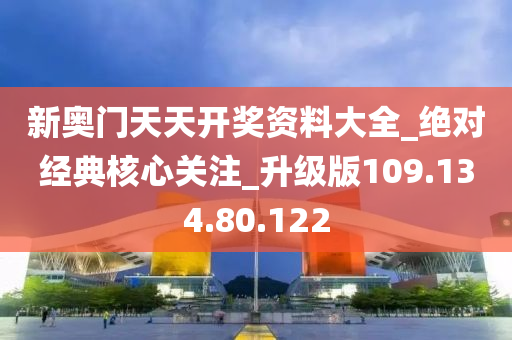 新奥门天天开奖资料大全_绝对经典核心关注_升级版109.134.80.122